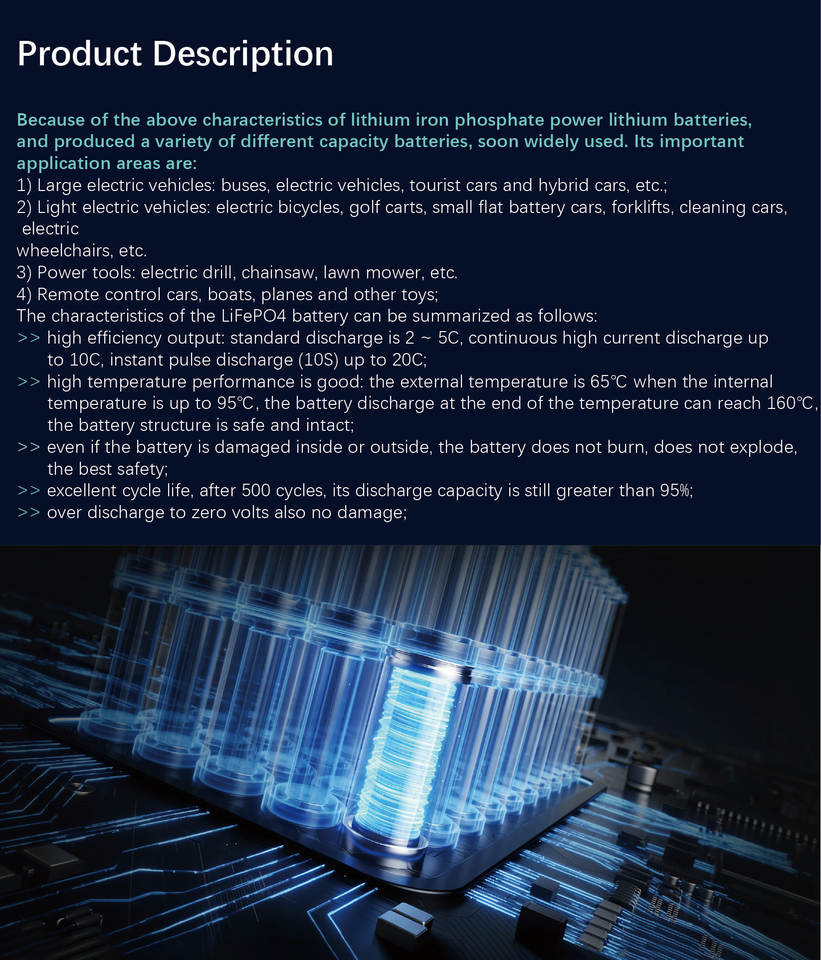 Product Description

Because of the above characteristics of lithium iron phosphate power lithium batteries, and produced a variety of different capacity batteries, soon widely used. Its important application areas are:

1) Large electric vehicles: buses, electric vehicles, tourist cars and hybrid cars, etc.;
2) Light electric vehicles: electric bicycles, golf carts, small flat battery cars, forklifts, cleaning cars, electric
wheelchairs, etc.
3) Power tools: electric drill, chainsaw, lawn mower, etc.
4) Remote control cars, boats, planes and other toys;

The characteristics of the LiFePO4 battery can be summarized as follows:
>> high efficiency output: standard discharge is 2 ~ 5C, continuous high current discharge up to 10C, instant pulse discharge (10S) up to 20C;
>> high temperature performance is good: the external temperature is 65℃ when the internal temperature is up to 95℃, the battery discharge at the end of the temperature can reach 160℃, the battery structure is safe and intact;
>> even if the battery is damaged inside or outside, the battery does not burn, does not explode, the best safety;
>> excellent cycle life, after 500 cycles, its discharge capacity is still greater than 95%;
>> over discharge to zero volts also no damage;